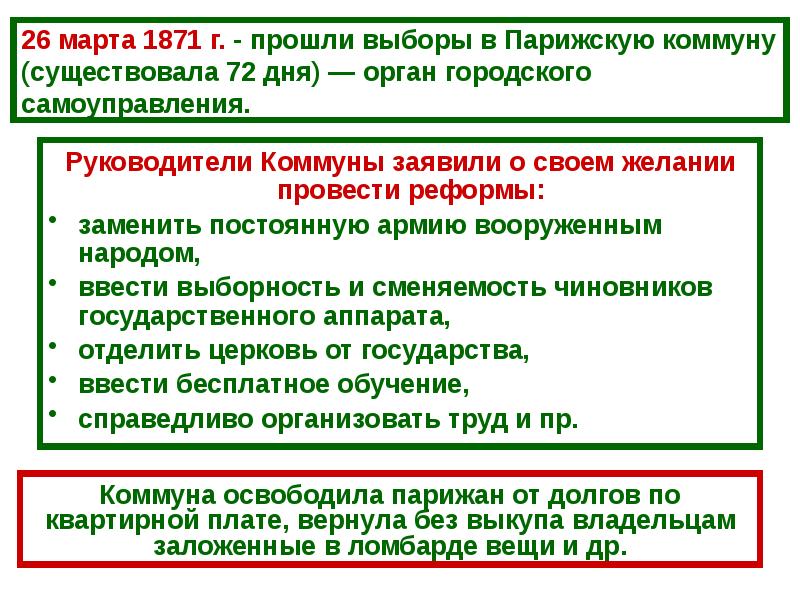 26 марта 1871 г. - прошли выборы в Парижскую коммуну (существовала 72 дня) — орган городского самоуправления.

Руководители Коммуны заявили о своем желании провести реформы:

• заменить постоянную армию вооруженным народом,
• ввести выборность и сменяемость чиновников государственного аппарата,
• отделить церковь от государства,
• ввести бесплатное обучение,
• справедливо организовать труд и пр.

Коммуна освободила парижан от долгов по квартирной плате, вернула без выкупа владельцам заложенные в ломбарде вещи и др.